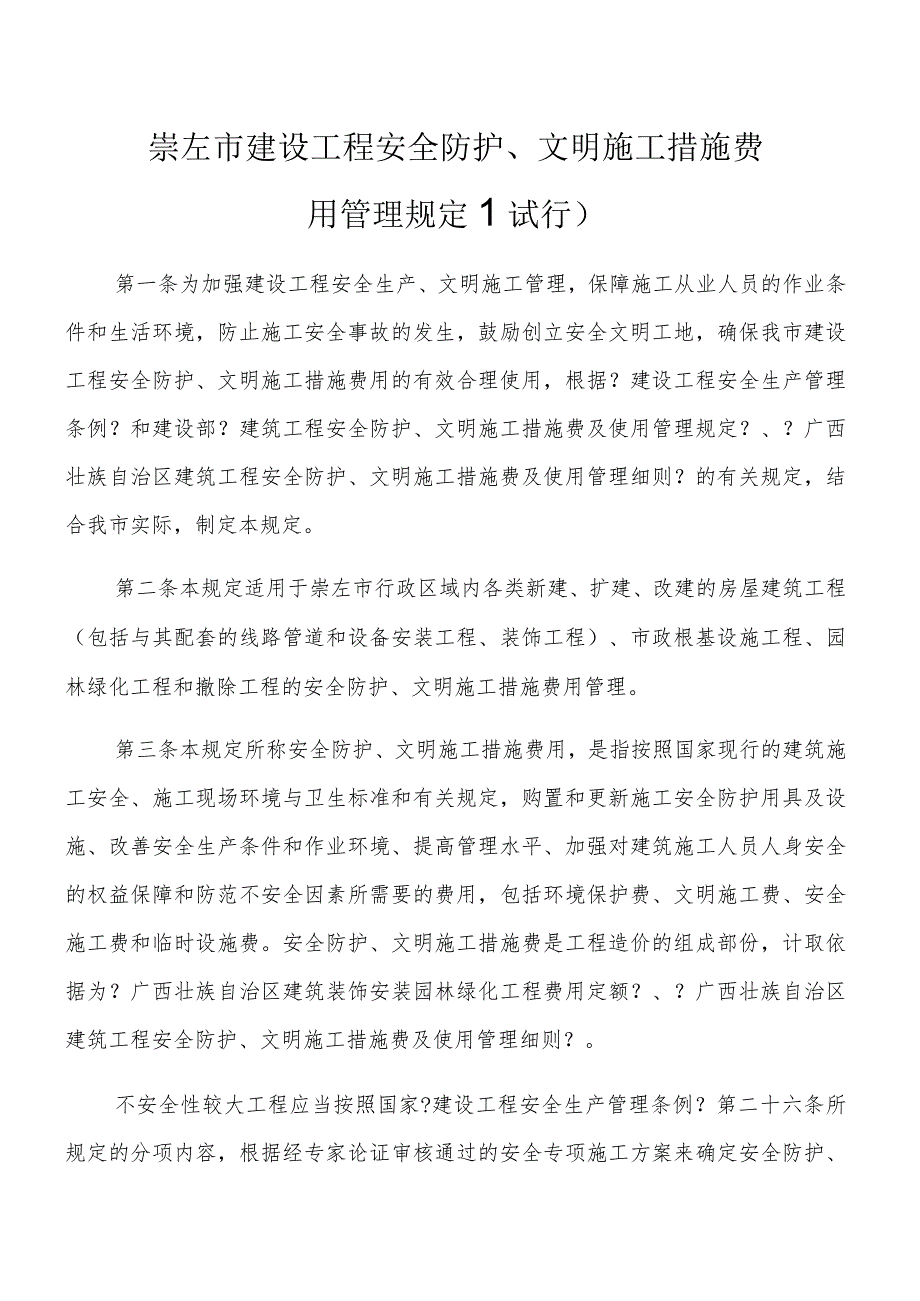 崇左市建设工程安全防护、文明施工措施费用管理规定1试行）

第一条为加强建设工程安全生产、文明施工管理，保障施工从业人员的作业条件和生活环境，防止施工安全事故的发生，鼓励创立安全文明工地，确保我市建设工程安全防护、文明施工措施费用的有效合理使用，根据？建设工程安全生产管理条例？和建设部？建筑工程安全防护、文明施工措施费及使用管理规定？、？广西壮族自治区建筑工程安全防护、文明施工措施费及使用管理细则？的有关规定，结合我市实际，制定本规定。

第二条本规定适用于崇左市行政区域内各类新建、扩建、改建的房屋建筑工程（包括与其配套的线路管道和设备安装工程、装饰工程）、市政根基设施工程、园林绿化工程和撤除工程的安全防护、文明施工措施费用管理。

第三条本规定所称安全防护、文明施工措施费用，是指按照国家现行的建筑施工安全、施工现场环境与卫生标准和有关规定，购置和更新施工安全防护用具及设施、改善安全生产条件和作业环境、提高管理水平、加强对建筑施工人员人身安全的权益保障和防范不安全因素所需要的费用，包括环境保护费、文明施工费、安全施工费和临时设施费。安全防护、文明施工措施费是工程造价的组成部份，计取依据为？广西壮族自治区建筑装饰安装园林绿化工程费用定额？、？广西壮族自治区建筑工程安全防护、文明施工措施费及使用管理细则？。

不安全性较大工程应当按照国家?建设工程安全生产管理条例？第二十六条所规定的分项内容，根据经专家论证审核通过的安全专项施工方案来确定安全防护、